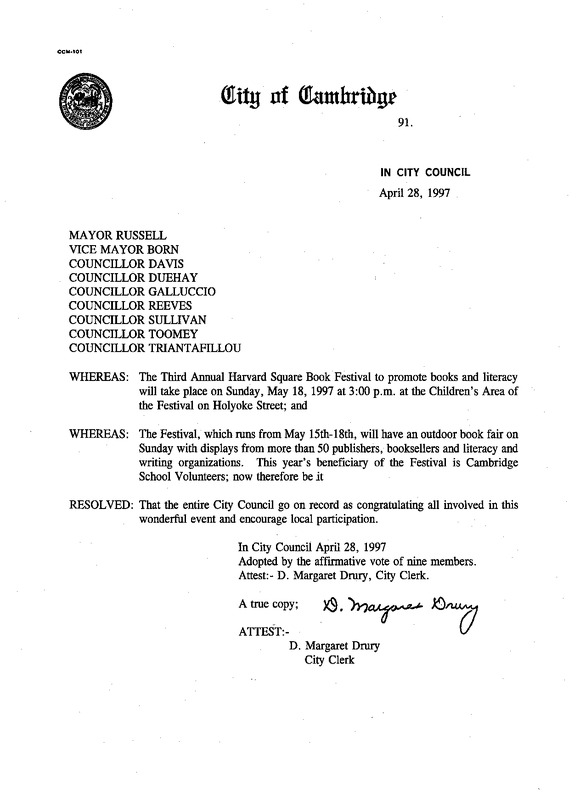 CCM-101

City of Cambridge

91.

IN CITY COUNCIL

April 28, 1997

MAYOR RUSSELL
VICE MAYOR BORN
COUNCILLOR DAVIS
COUNCILLOR DUEHAY
COUNCILLOR GALLUCCIO
COUNCILLOR REEVES
COUNCILLOR SULLIVAN
COUNCILLOR TOOMEY
COUNCILLOR TRIANTAFILLOU

WHEREAS: The Third Annual Harvard Square Book Festival to promote books and literacy will take place on Sunday, May 18, 1997 at 3:00 p.m. at the Children's Area of the Festival on Holyoke Street; and

WHEREAS: The Festival, which runs from May 15th-18th, will have an outdoor book fair on Sunday with displays from more than 50 publishers, booksellers and literacy and writing organizations. This year's beneficiary of the Festival is Cambridge School Volunteers; now therefore be it

RESOLVED: That the entire City Council go on record as congratulating all involved in this wonderful event and encourage local participation.

In City Council April 28, 1997
Adopted by the affirmative vote of nine members.
Attest:- D. Margaret Drury, City Clerk.

A true copy; D. Margaret Drury

ATTEST:-
D. Margaret Drury
City Clerk